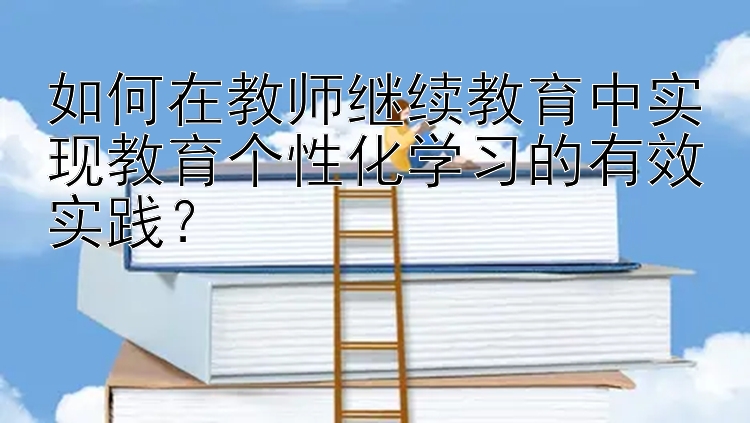 如何在教师继续教育中实现教育个性化学习的有效实践？